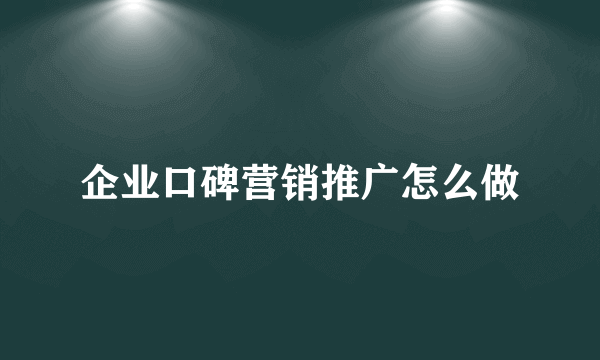 企业口碑营销推广怎么做